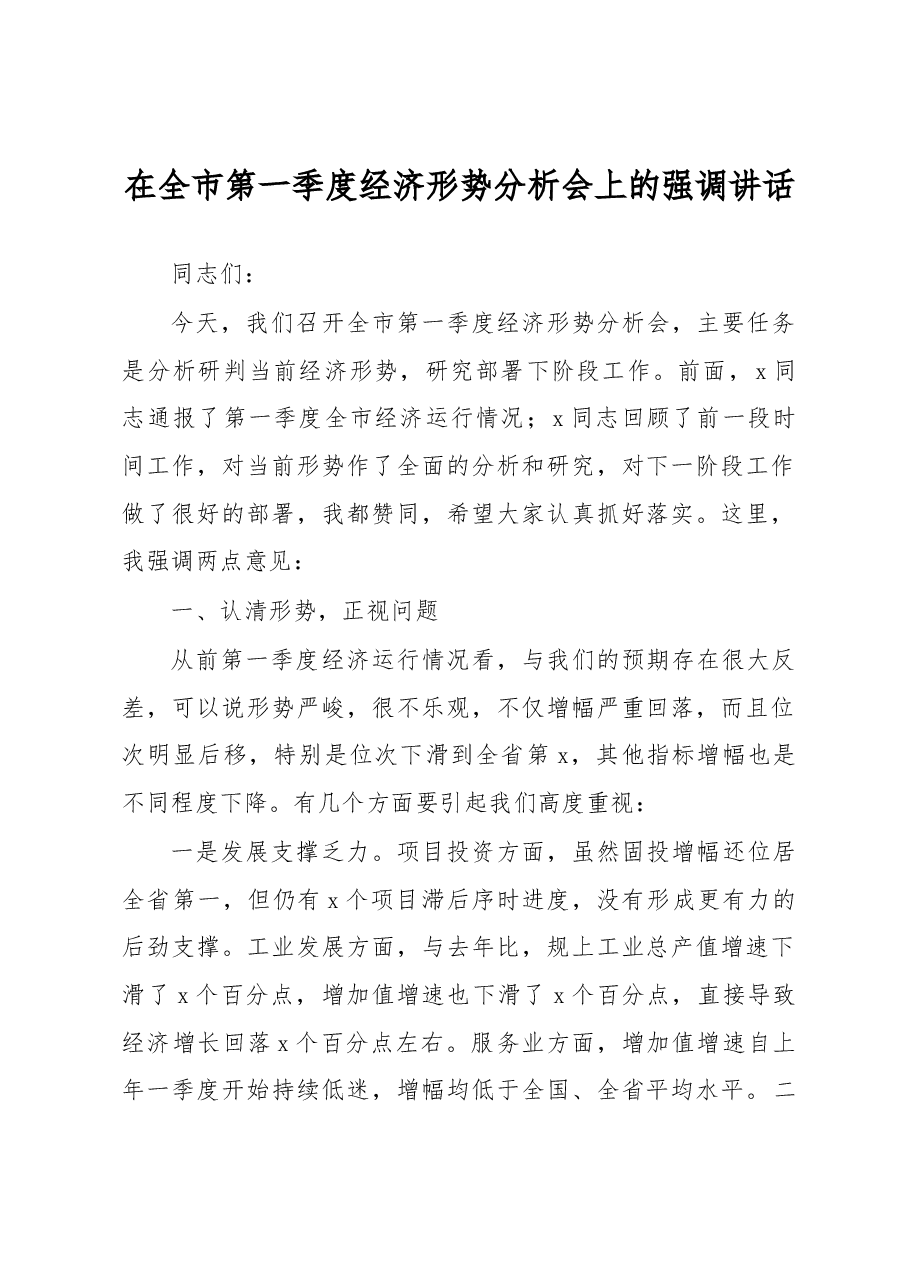 在全市第一季度经济形势分析会上的强调讲话

同志们：

今天，我们召开全市第一季度经济形势分析会，主要任务是分析研判当前经济形势，研究部署下阶段工作。前面，x同志通报了第一季度全市经济运行情况；x同志回顾了前一段时间工作，对当前形势作了全面的分析和研究，对下一阶段工作做了很好的部署，我都赞同，希望大家认真抓好落实。这里，我强调两点意见：

一、认清形势，正视问题

从前第一季度经济运行情况看，与我们的预期存在很大反差，可以说形势严峻，很不乐观，不仅增幅严重回落，而且位次明显后移，特别是位次下滑到全省第x，其他指标增幅也是不同程度下降。有几个方面要引起我们高度重视：

一是发展支撑乏力。项目投资方面，虽然固投增幅还位居全省第一，但仍有x个项目滞后序时进度，没有形成更有力的后劲支撑。工业发展方面，与去年比，规上工业总产值增速下滑了x个百分点，增加值增速也下滑了x个百分点，直接导致经济增长回落x个百分点左右。服务业方面，增加值增速自上年一季度开始持续低迷，增幅均低于全国、全省平均水平。二